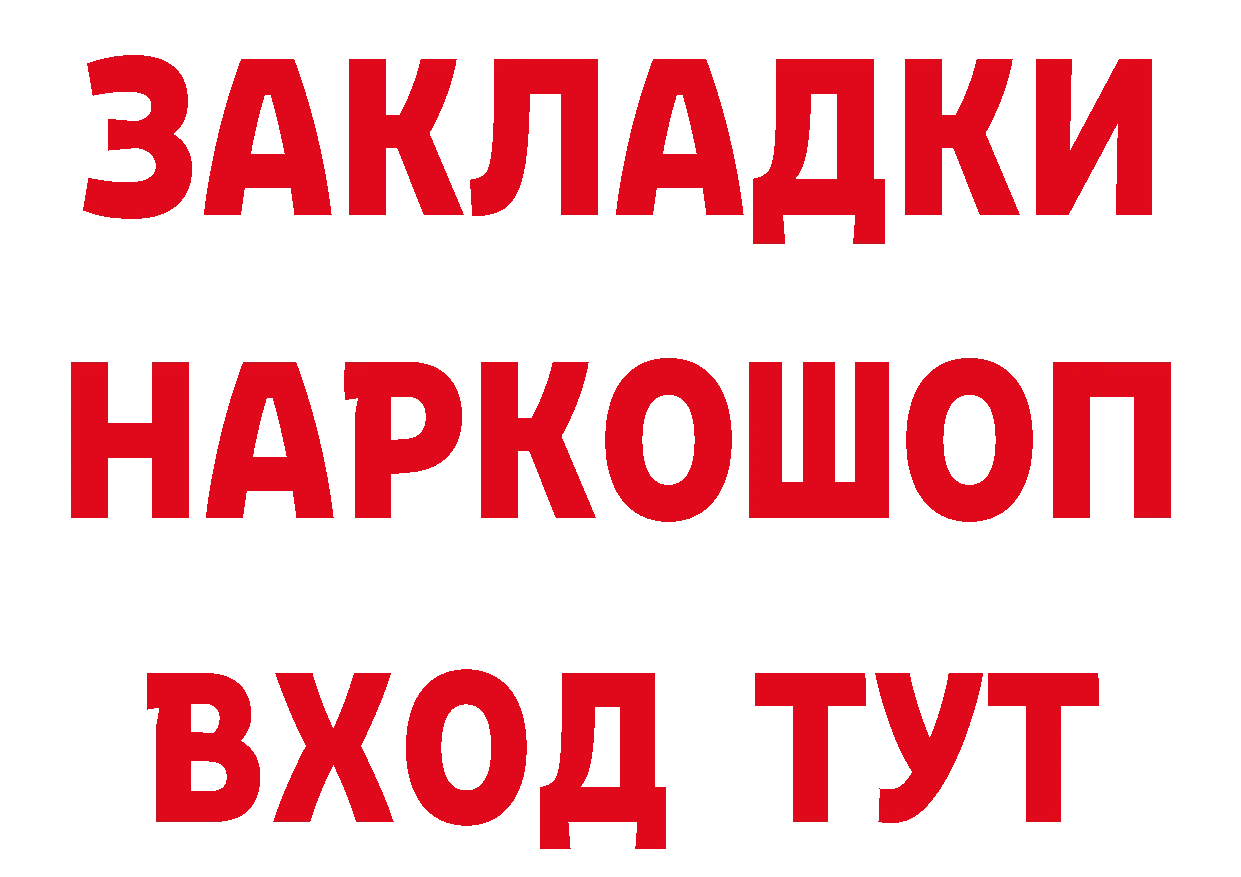 ЗАКЛАДКИ НАРКОШОП ВХОД ТУТ